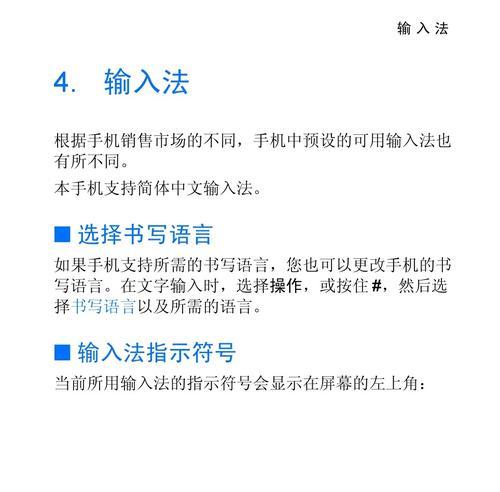 输入法

4. 输入法

根据手机销售市场的不同，手机中预设的可用输入法也有所不同。

本手机支持简体中文输入法。

■ 选择书写语言

如果手机支持所需的书写语言，您也可以更改手机的书写语言。在文字输入时，选择操作，或按住 #，然后选择书写语言以及所需的语言。

■ 输入法指示符号

当前所用输入法的指示符号会显示在屏幕的左上角：